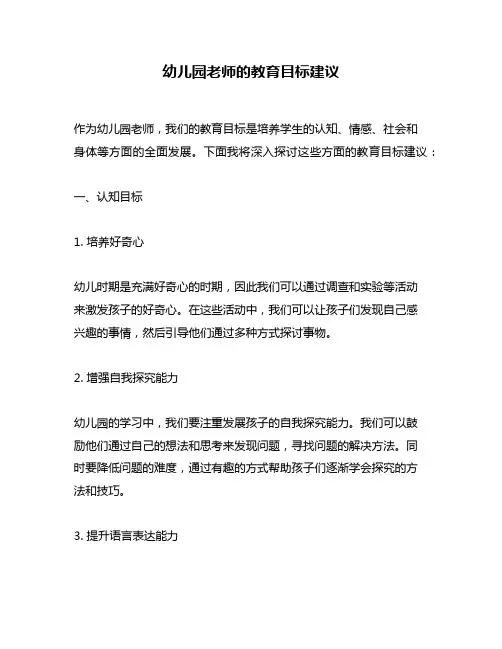 幼儿园老师的教育目标建议

作为幼儿园老师，我们的教育目标是培养学生的认知、情感、社会和身体等方面的全面发展。下面我将深入探讨这些方面的教育目标建议：

一、认知目标

1. 培养好奇心

幼儿时期是充满好奇心的时期，因此我们可以通过调查和实验等活动来激发孩子的好奇心。在这些活动中，我们可以让孩子们发现自己感兴趣的事情，然后引导他们通过多种方式探讨事物。

2. 增强自我探究能力

幼儿园的学习中，我们要注重发展孩子的自我探究能力。我们可以鼓励他们通过自己的想法和思考来发现问题，寻找问题的解决方法。同时要降低问题的难度，通过有趣的方式帮助孩子们逐渐学会探究的方法和技巧。

3. 提升语言表达能力